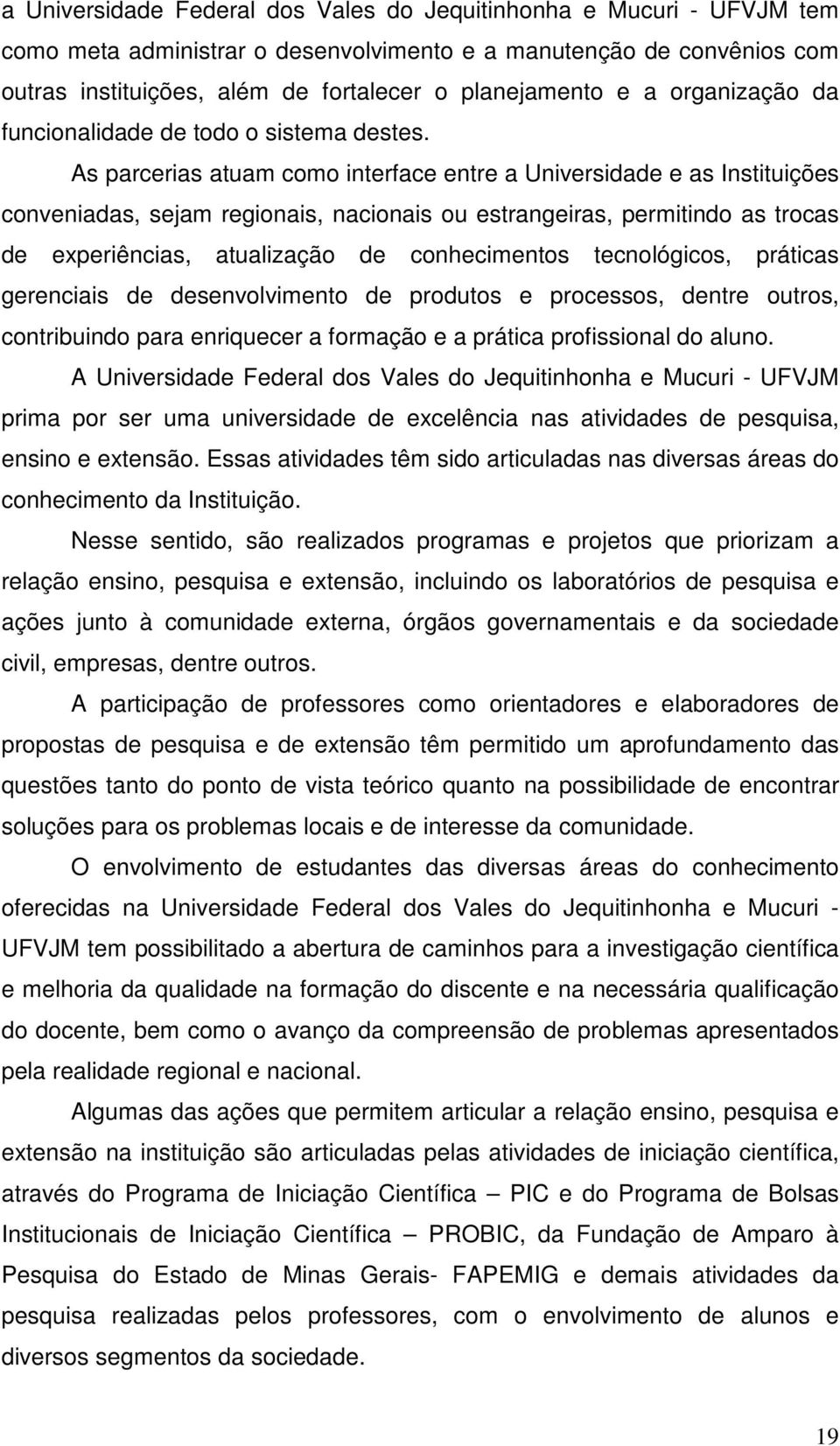 a Universidade Federal dos Vales do Jequitinhonha e Mucuri - UFVJM tem como meta administrar o desenvolvimento e a manutenção de convênios com outras instituições, além de fortalecer o planejamento e a organização da funcionalidade de todo o sistema destes.

As parcerias atuam como interface entre a Universidade e as Instituições conveniadas, sejam regionais, nacionais ou estrangeiras, permitindo as trocas de experiências, atualização de conhecimentos tecnológicos, práticas gerenciais de desenvolvimento de produtos e processos, dentre outros, contribuindo para enriquecer a formação e a prática profissional do aluno.

A Universidade Federal dos Vales do Jequitinhonha e Mucuri - UFVJM prima por ser uma universidade de excelência nas atividades de pesquisa, ensino e extensão. Essas atividades têm sido articuladas nas diversas áreas do conhecimento da Instituição.

Nesse sentido, são realizados programas e projetos que priorizam a relação ensino, pesquisa e extensão, incluindo os laboratórios de pesquisa e ações junto à comunidade externa, órgãos governamentais e da sociedade civil, empresas, dentre outros.

A participação de professores como orientadores e elaboradores de propostas de pesquisa e de extensão têm permitido um aprofundamento das questões tanto do ponto de vista teórico quanto na possibilidade de encontrar soluções para os problemas locais e de interesse da comunidade.

O envolvimento de estudantes das diversas áreas do conhecimento oferecidas na Universidade Federal dos Vales do Jequitinhonha e Mucuri - UFVJM tem possibilitado a abertura de caminhos para a investigação científica e melhoria da qualidade na formação do discente e na necessária qualificação do docente, bem como o avanço da compreensão de problemas apresentados pela realidade regional e nacional.

Algumas das ações que permitem articular a relação ensino, pesquisa e extensão na instituição são articuladas pelas atividades de iniciação científica, através do Programa de Iniciação Científica – PIC e do Programa de Bolsas Institucionais de Iniciação Científica – PROBIC, da Fundação de Amparo à Pesquisa do Estado de Minas Gerais- FAPEMIG e demais atividades da pesquisa realizadas pelos professores, com o envolvimento de alunos e diversos segmentos da sociedade.

19